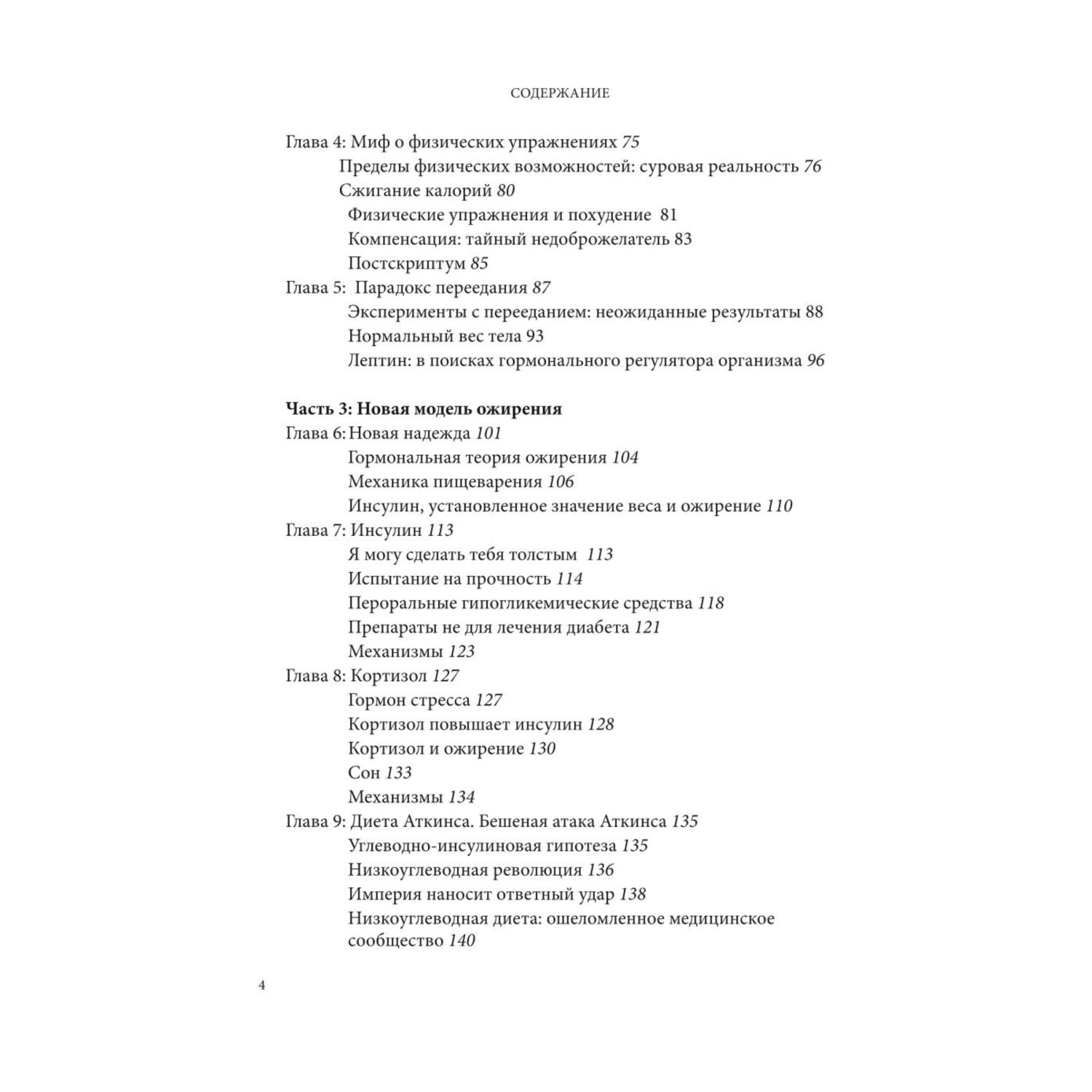 СОДЕРЖАНИЕ

Глава 4: Миф о физических упражнениях 75
Пределы физических возможностей: суровая реальность 76
Сжигание калорий 80
Физические упражнения и похудение 81
Компенсация: тайный недоброжелатель 83
Постскриптум 85
Глава 5: Парадокс переедания 87
Эксперименты с перееданием: неожиданные результаты 88
Нормальный вес тела 93
Лептин: в поисках гормонального регулятора организма 96

Часть 3: Новая модель ожирения
Глава 6: Новая надежда 101
Гормональная теория ожирения 104
Механика пищеварения 106
Инсулин, установленное значение веса и ожирение 110
Глава 7: Инсулин 113
Я могу сделать тебя толстым 113
Испытание на прочность 114
Пероральные гипогликемические средства 118
Препараты не для лечения диабета 121
Механизмы 123
Глава 8: Кортизол 127
Гормон стресса 127
Кортизол повышает инсулин 128
Кортизол и ожирение 130
Сон 133
Механизмы 134
Глава 9: Диета Аткинса. Бешеная атака Аткинса 135
Углеводно-инсулиновая гипотеза 135
Низкоуглеводная революция 136
Империя наносит ответный удар 138
Низкоуглеводная диета: ошеломленное медицинское сообщество 140

4